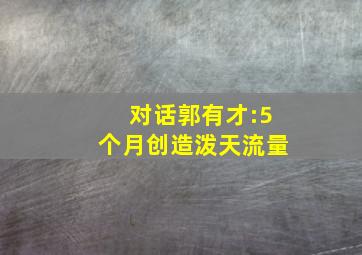 对话郭有才:5个月创造泼天流量